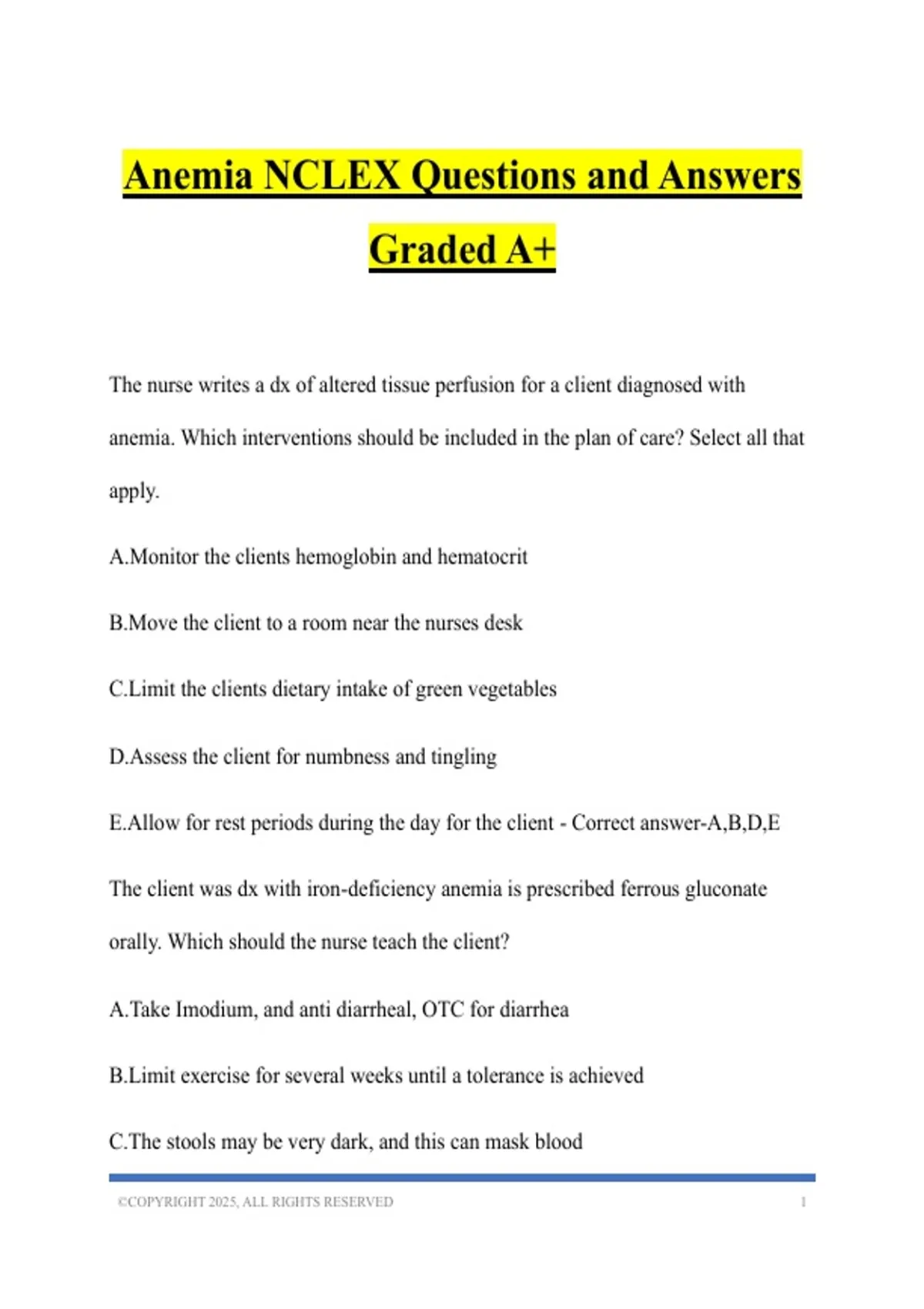 Anemia NCLEX Questions and Answers Graded A+

The nurse writes a dx of altered tissue perfusion for a client diagnosed with anemia. Which interventions should be included in the plan of care? Select all that apply.

A.Monitor the clients hemoglobin and hematocrit

B.Move the client to a room near the nurses desk

C.Limit the clients dietary intake of green vegetables

D.Assess the client for numbness and tingling

E.Allow for rest periods during the day for the client - Correct answer-A,B,D,E

The client was dx with iron-deficiency anemia is prescribed ferrous gluconate orally. Which should the nurse teach the client?

A.Take Imodium, and anti diarrheal, OTC for diarrhea

B.Limit exercise for several weeks until a tolerance is achieved

C.The stools may be very dark, and this can mask blood

©COPYRIGHT 2025, ALL RIGHTS RESERVED 1